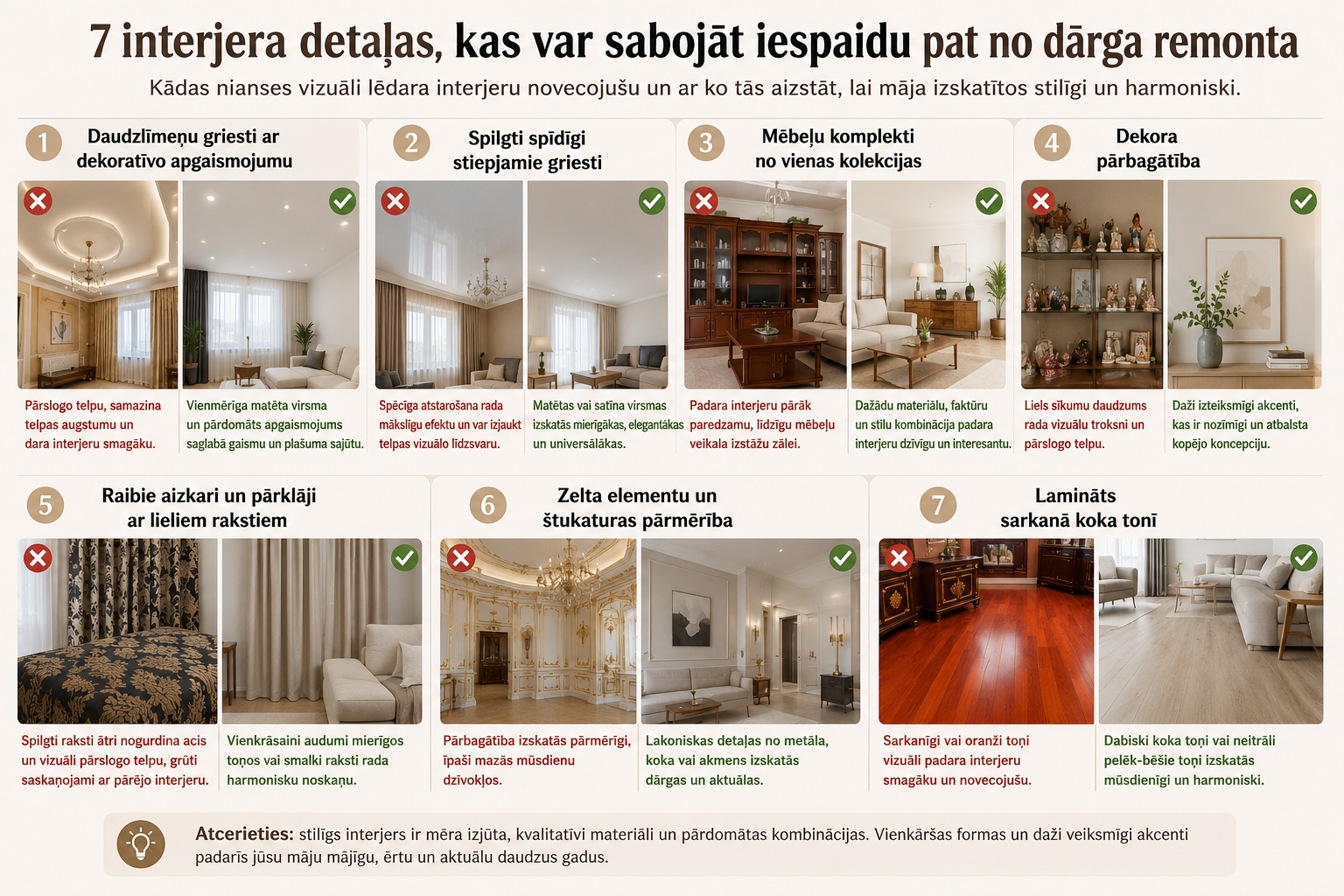 7 interjera detaļas, kas var sabojāt iespaidu pat no dārga remonta

Kādas nianses vizuāli lēdara interjeru novecojušu un ar ko tās aizstāt, lai māja izskatītos stilīgi un harmoniski.

1 Daudzlīmeņu griesti ar dekoratīvo apgaismojumu

Pārslogo telpu, samazina telpas augstumu un dara interjeru smagāku.

Vienmērīga matēta virsma un pārdomāts apgaismojums saglabā gaismu un plašuma sajūtu.

2 Spilgti spīdīgi stiepjamie griesti

Spēcīga atstarošana rada mākslīgu efektu un var izjaukt telpas vizuālo līdzsvaru.

Matētas vai satīna virsmas izskatās mierīgākas, elegantākas un universālākas.

3 Mēbeļu komplekti no vienas kolekcijas

Padara interjeru pārāk paredzamu, līdzīgu mēbeļu veikala izstāžu zālei.

Dažādu materiālu, faktūru un stilu kombinācija padara interjeru dzīvīgu un interesantu.

4 Dekora pārbagātība

Liels sīkumu daudzums rada vizuālu troksni un pārslogo telpu.

Daži izteiksmīgi akcenti, kas ir nozīmīgi un atbalsta kopējo koncepciju.

5 Raibie aizkari un pārklāji ar lieliem rakstiem

Spilgti raksti ātri nogurdina acis un vizuāli pārslogo telpu, grūti saskaņojami ar pārējo interjeru.

Vienkrāsaini audumi mierīgos toņos vai smalki raksti rada harmonisku noskaņu.

6 Zelta elementu un štukaturas pārmērība

Pārbagātība izskatās pārmērīgi, īpaši mazās mūsdienu dzīvokļos.

Lakoniskas detaļas no metāla, koka vai akmens izskatās dārgas un aktuālas.

7 Lamināts sarkanā koka tonī

Sarkanīgi vai oranži toņi vizuāli padara interjeru smagāku un novecojušu.

Dabiski koka toņi vai neitrāli pelēk-bēšie toņi izskatās mūsdienīgi un harmoniski.

Atcerieties: stilīgs interjers ir mēra izjūta, kvalitatīvi materiāli un pārdomātas kombinācijas. Vienkāršas formas un daži veiksmīgi akcenti padarīs jūsu māju mājīgu, ērtu un aktuālu daudzus gadus.